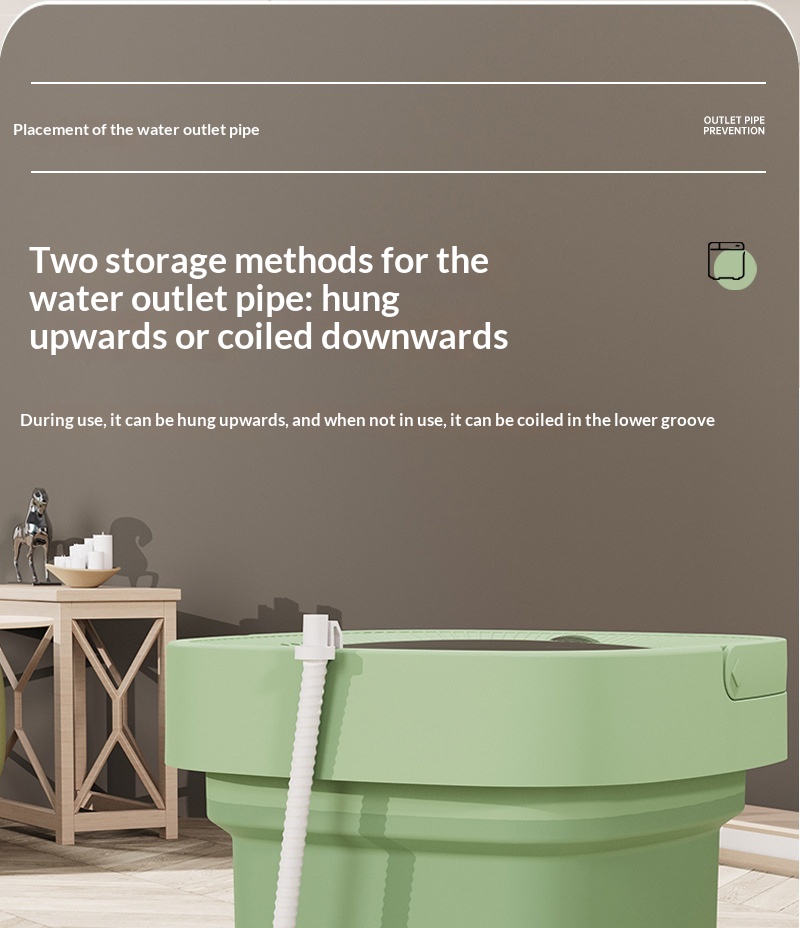 Placement of the water outlet pipe

OUTLET PIPE
PREVENTION

Two storage methods for the water outlet pipe: hung upwards or coiled downwards

During use, it can be hung upwards, and when not in use, it can be coiled in the lower groove